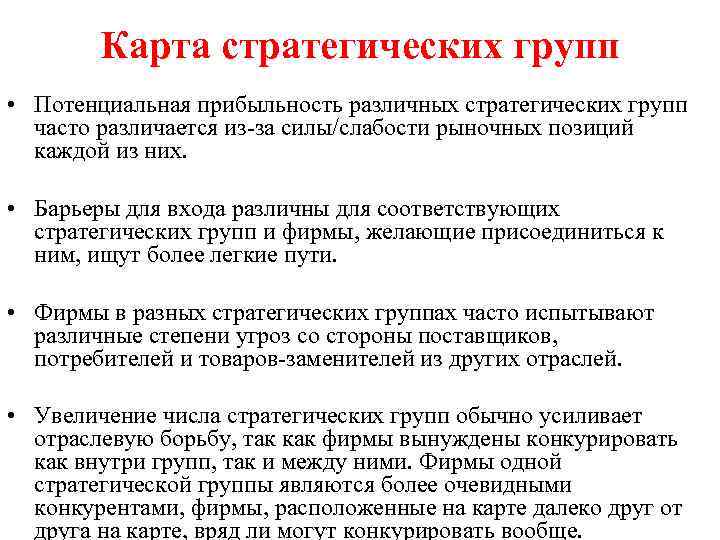 Карта стратегических групп

• Потенциальная прибыльность различных стратегических групп часто различается из-за силы/слабости рыночных позиций каждой из них.

• Барьеры для входа различны для соответствующих стратегических групп и фирмы, желающие присоединиться к ним, ищут более легкие пути.

• Фирмы в разных стратегических группах часто испытывают различные степени угроз со стороны поставщиков, потребителей и товаров-заменителей из других отраслей.

• Увеличение числа стратегических групп обычно усиливает отраслевую борьбу, так как фирмы вынуждены конкурировать как внутри групп, так и между ними. Фирмы одной стратегической группы являются более очевидными конкурентами, фирмы, расположенные на карте далеко друг от друга на карте, вряд ли могут конкурировать вообще.